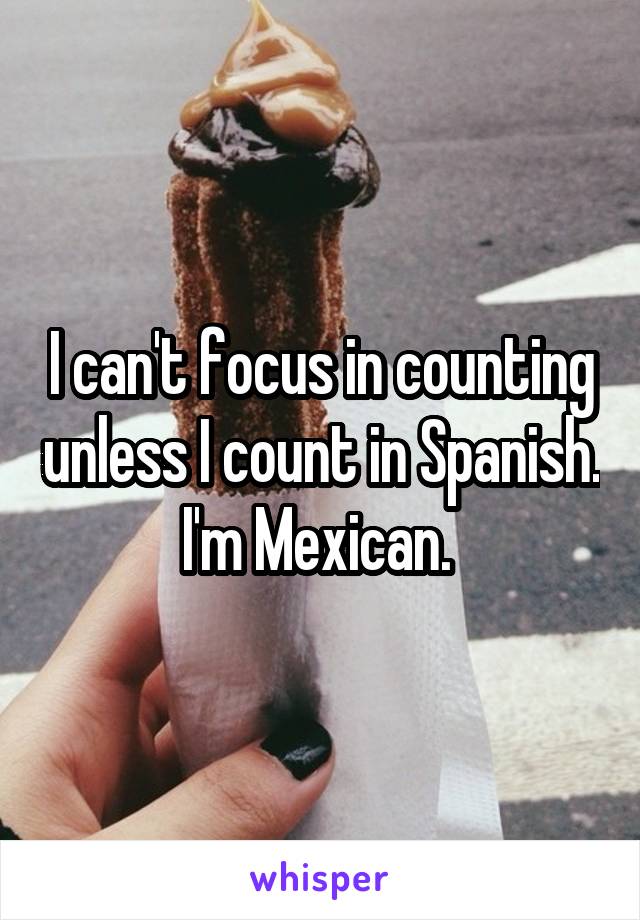 I can't focus in counting unless I count in Spanish. I'm Mexican.

whisper